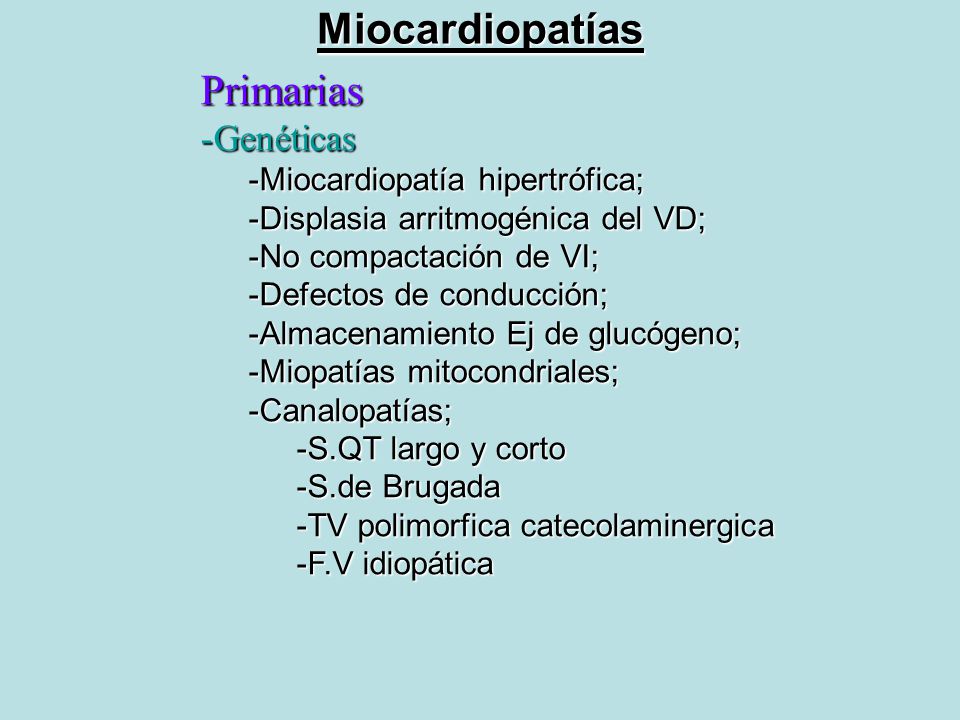 Miocardiopatías

Primarias

-Genéticas

-Miocardiopatía hipertrófica;
-Displasia arritmogénica del VD;
-No compactación de VI;
-Defectos de conducción;
-Almacenamiento Ej de glucógeno;
-Miopatías mitocondriales;
-Canalopatías;
-S.QT largo y corto
-S.de Brugada
-TV polimorfica catecolaminergica
-F.V idiopática